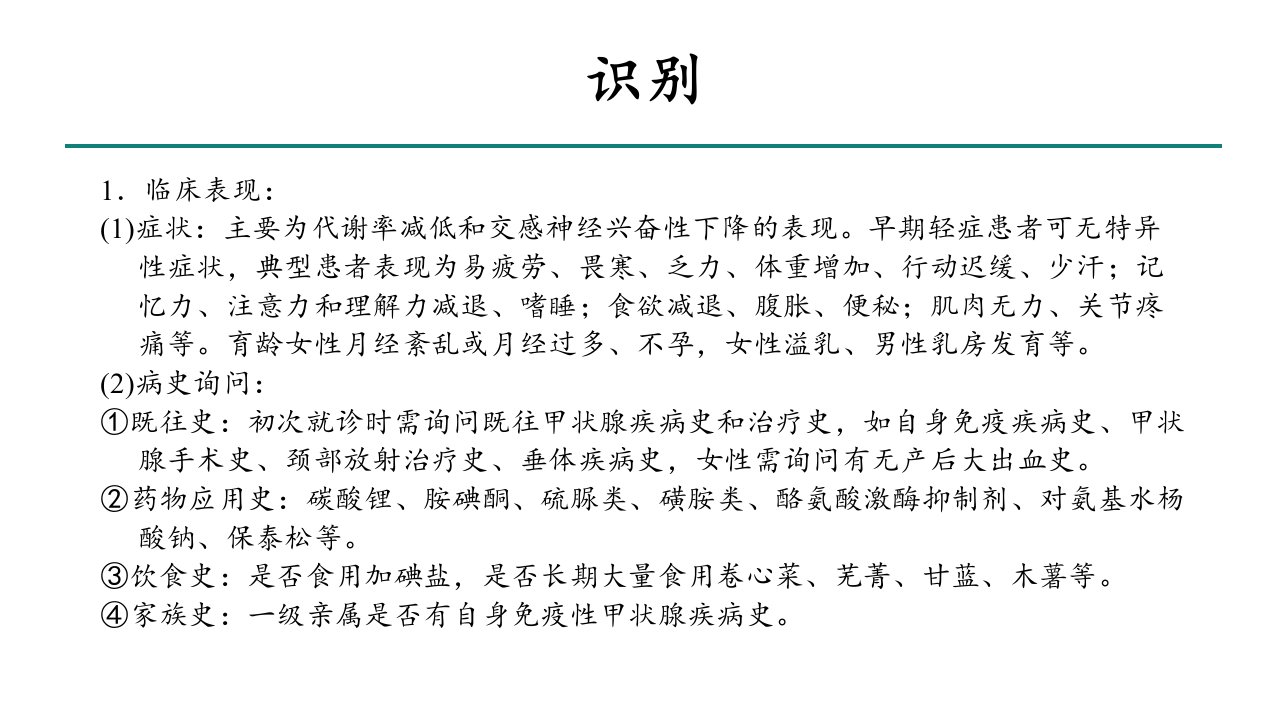 识别

1．临床表现：

(1)症状：主要为代谢率减低和交感神经兴奋性下降的表现。早期轻症患者可无特异性症状，典型患者表现为易疲劳、畏寒、乏力、体重增加、行动迟缓、少汗；记忆力、注意力和理解力减退、嗜睡；食欲减退、腹胀、便秘；肌肉无力、关节疼痛等。育龄女性月经紊乱或月经过多、不孕，女性溢乳、男性乳房发育等。

(2)病史询问：

①既往史：初次就诊时需询问既往甲状腺疾病史和治疗史，如自身免疫疾病史、甲状腺手术史、颈部放射治疗史、垂体疾病史，女性需询问有无产后大出血史。

②药物应用史：碳酸锂、胺碘酮、硫脲类、磺胺类、酪氨酸激酶抑制剂、对氨基水杨酸钠、保泰松等。

③饮食史：是否食用加碘盐，是否长期大量食用卷心菜、芜菁、甘蓝、木薯等。

④家族史：一级亲属是否有自身免疫性甲状腺疾病史。